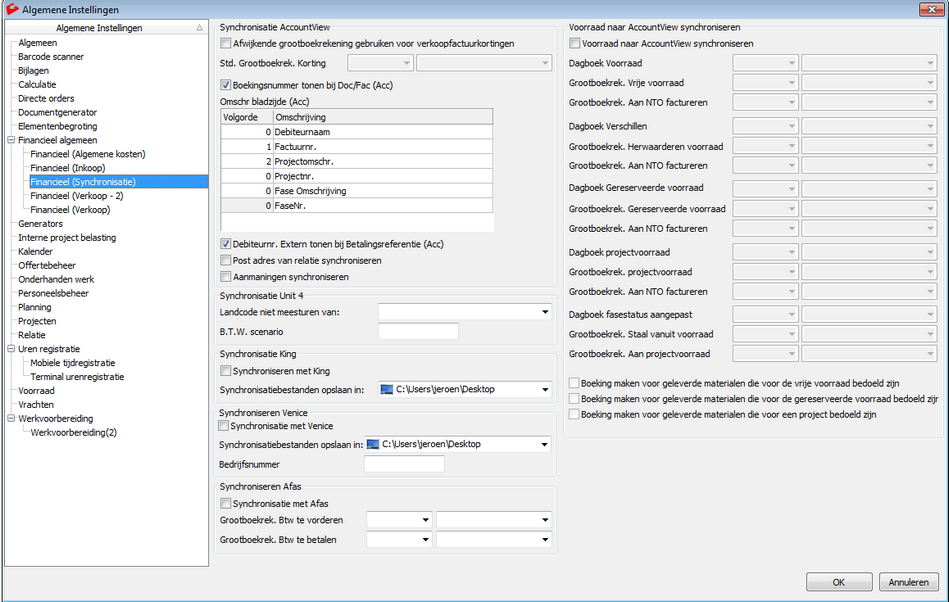 Algemene Instellingen

Algemene Instellingen
Algemeen
Barcode scanner
Bijlagen
Calculatie
Directe orders
Documentgenerator
Elementenbegroting
Financieel algemeen
Financieel (Algemene kosten)
Financieel (Inkoop)
Financieel (Synchronisatie)
Financieel (Verkoop - 2)
Financieel (Verkoop)
Generators
Interne project belasting
Kalender
Offertebeheer
Onderhanden werk
Personeelsbeheer
Planning
Projecten
Relatie
Uren registratie
Mobiele tijdregistratie
Terminal urenregistratie
Voorraad
Vrachten
Werkvoorbereiding
Werkvoorbereiding(2)

Synchronisatie AccountView
Afwijkende grootboekrekening gebruiken voor verkoopfactuurkortingen
Std. Grootboekrek. Korting
Boekingsnummer tonen bij Doc/Fac (Acc)
Omschr bladzijde (Acc)

| Volgorde | Omschrijving |
|---|---|
| 0 | Debiteurnaam |
| 1 | Factuurnr. |
| 2 | Projectomschr. |
| 0 | Projectnr. |
| 0 | Fase Omschrijving |
| 0 | FaseNr. |

Debiteurnr. Extern tonen bij Betalingsreferentie (Acc)
Post adres van relatie synchroniseren
Aanmaningen synchroniseren

Synchronisatie Unit 4
Landcode niet meesturen van:
B.T.W. scenario

Synchronisatie King
Synchroniseren met King
Synchronisatiebestanden opslaan in: C:\Users\jeroen\Desktop

Synchroniseren Venice
Synchronisatie met Venice
Synchronisatiebestanden opslaan in: C:\Users\jeroen\Desktop
Bedrijfsnummer

Synchroniseren Afas
Synchronisatie met Afas
Grootboekrek. Btw te vorderen
Grootboekrek. Btw te betalen

Voorraad naar AccountView synchroniseren
Voorraad naar AccountView synchroniseren
Dagboek Voorraad
Grootboekrek. Vrije voorraad
Grootboekrek. Aan NTO factureren
Dagboek Verschillen
Grootboekrek. Herwaarderen voorraad
Grootboekrek. Aan NTO factureren
Dagboek Gereserveerde voorraad
Grootboekrek. Gereserveerde voorraad
Grootboekrek. Aan NTO factureren
Dagboek projectvoorraad
Grootboekrek. projectvoorraad
Grootboekrek. Aan NTO factureren
Dagboek fasestatus aangepast
Grootboekrek. Staal vanuit voorraad
Grootboekrek. Aan projectvoorraad
Boeking maken voor geleverde materialen die voor de vrije voorraad bedoeld zijn
Boeking maken voor geleverde materialen die voor de gereserveerde voorraad bedoeld zijr
Boeking maken voor geleverde materialen die voor een project bedoeld zijn

OK
Annuleren